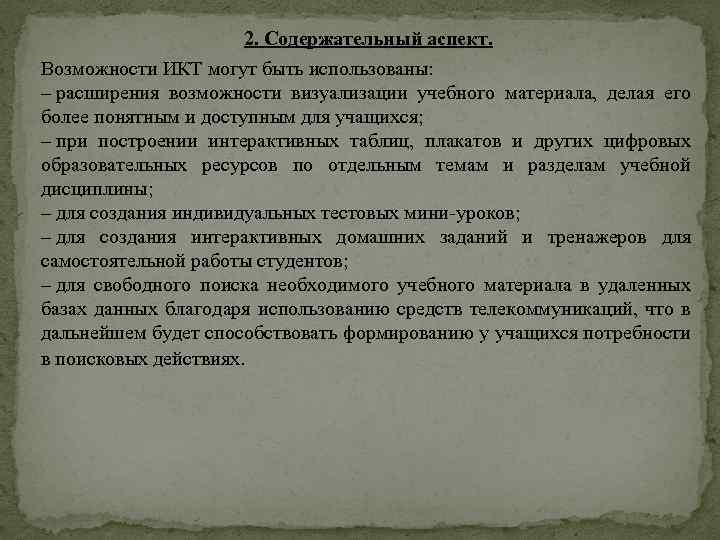 2. Содержательный аспект.

Возможности ИКТ могут быть использованы:
– расширения возможности визуализации учебного материала, делая его более понятным и доступным для учащихся;
– при построении интерактивных таблиц, плакатов и других цифровых образовательных ресурсов по отдельным темам и разделам учебной дисциплины;
– для создания индивидуальных тестовых мини-уроков;
– для создания интерактивных домашних заданий и тренажеров для самостоятельной работы студентов;
– для свободного поиска необходимого учебного материала в удаленных базах данных благодаря использованию средств телекоммуникаций, что в дальнейшем будет способствовать формированию у учащихся потребности в поисковых действиях.